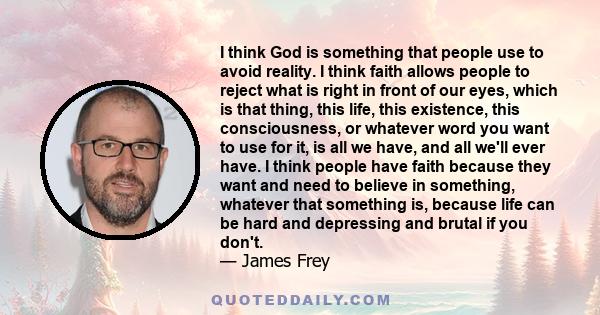 I think God is something that people use to avoid reality. I think faith allows people to reject what is right in front of our eyes, which is that thing, this life, this existence, this consciousness, or whatever word you want to use for it, is all we have, and all we'll ever have. I think people have faith because they want and need to believe in something, whatever that something is, because life can be hard and depressing and brutal if you don't.
— James Frey

QUOTEDDAILY.COM